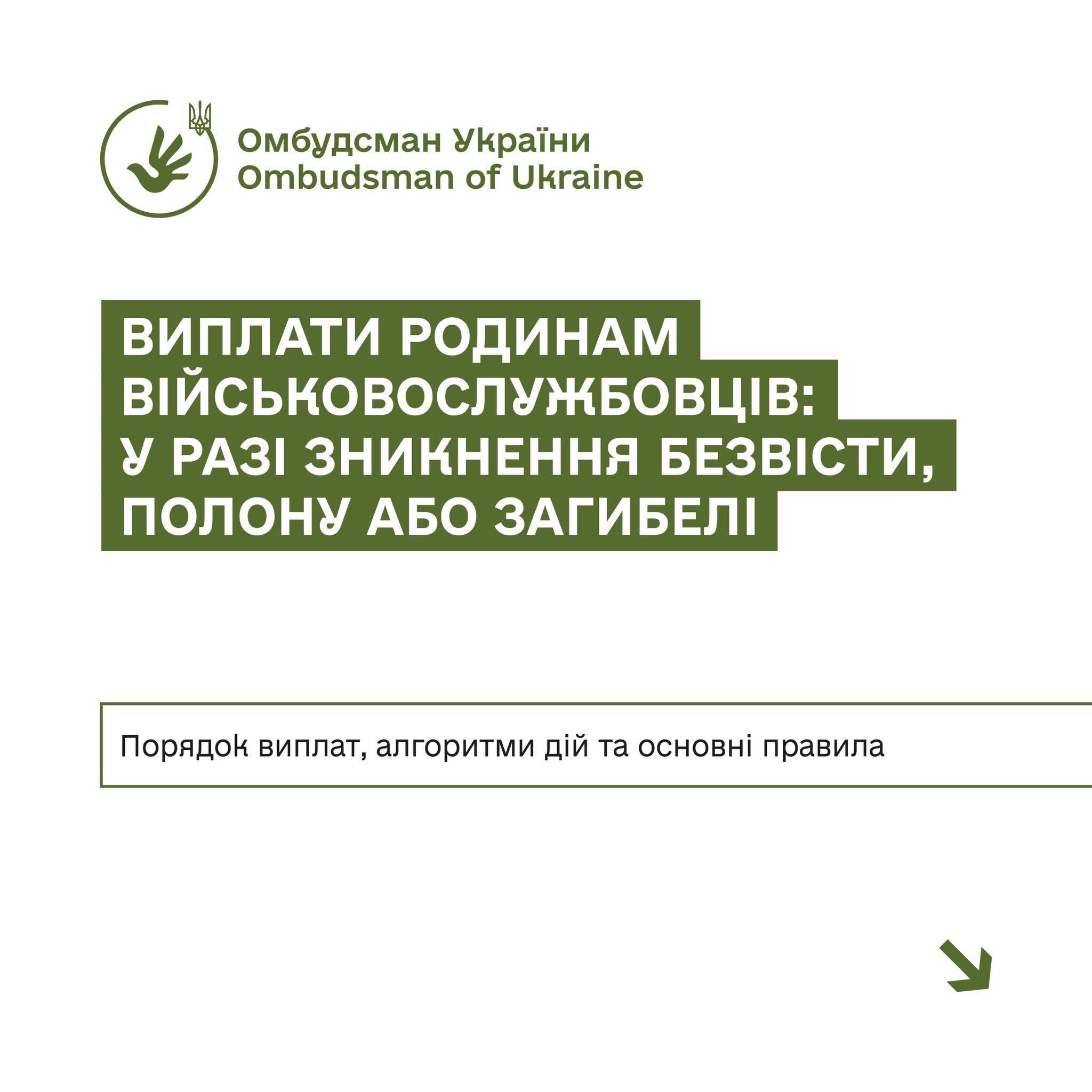 Омбудсман України
Ombudsman of Ukraine

ВИПЛАТИ РОДИНАМ ВІЙСЬКОВОСЛУЖБОВЦІВ: У РАЗІ ЗНИКНЕННЯ БЕЗВІСТИ, ПОЛОНУ АБО ЗАГИБЕЛІ

Порядок виплат, алгоритми дій та основні правила

↘